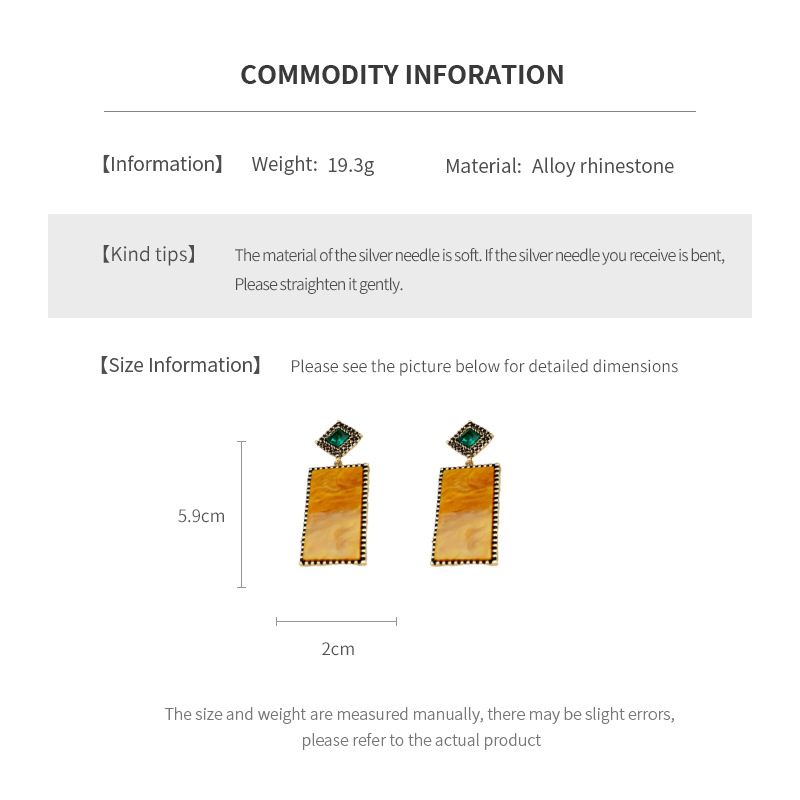 COMMODITY INFORATION

【Information】 Weight: 19.3g Material: Alloy rhinestone

【Kind tips】 The material of the silver needle is soft. If the silver needle you receive is bent, Please straighten it gently.

【Size Information】 Please see the picture below for detailed dimensions

5.9cm

2cm

The size and weight are measured manually, there may be slight errors, please refer to the actual product